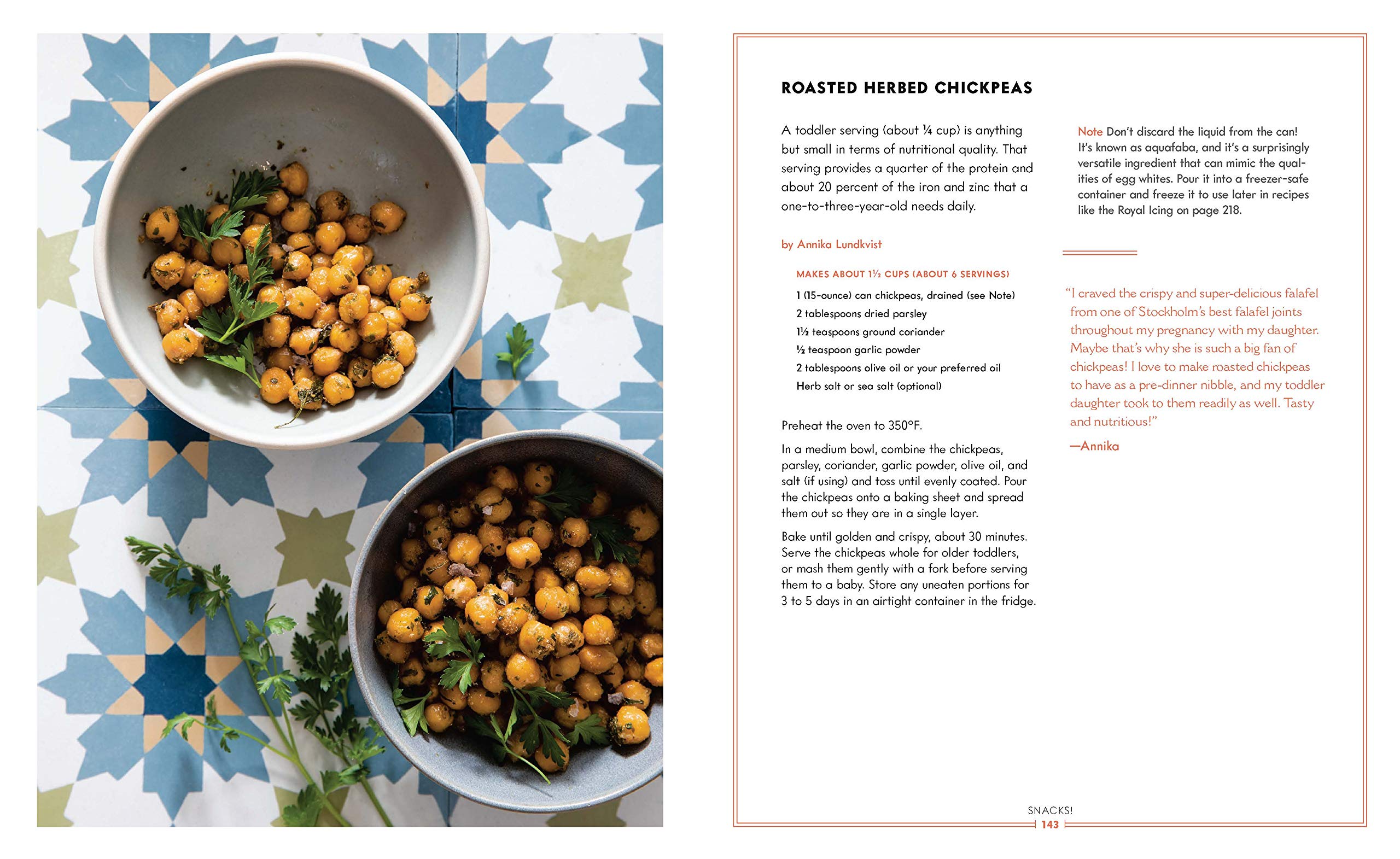 ROASTED HERBED CHICKPEAS

A toddler serving (about ¼ cup) is anything but small in terms of nutritional quality. That serving provides a quarter of the protein and about 20 percent of the iron and zinc that a one-to-three-year-old needs daily.

by Annika Lundkvist

MAKES ABOUT 1½ CUPS (ABOUT 6 SERVINGS)

1 (15-ounce) can chickpeas, drained (see Note)
2 tablespoons dried parsley
1½ teaspoons ground coriander
½ teaspoon garlic powder
2 tablespoons olive oil or your preferred oil
Herb salt or sea salt (optional)

Preheat the oven to 350°F.

In a medium bowl, combine the chickpeas, parsley, coriander, garlic powder, olive oil, and salt (if using) and toss until evenly coated. Pour the chickpeas onto a baking sheet and spread them out so they are in a single layer.

Bake until golden and crispy, about 30 minutes. Serve the chickpeas whole for older toddlers, or mash them gently with a fork before serving them to a baby. Store any uneaten portions for 3 to 5 days in an airtight container in the fridge.

Note Don't discard the liquid from the can! It's known as aquafaba, and it's a surprisingly versatile ingredient that can mimic the qualities of egg whites. Pour it into a freezer-safe container and freeze it to use later in recipes like the Royal Icing on page 218.

"I craved the crispy and super-delicious falafel from one of Stockholm's best falafel joints throughout my pregnancy with my daughter. Maybe that's why she is such a big fan of chickpeas! I love to make roasted chickpeas to have as a pre-dinner nibble, and my toddler daughter took to them readily as well. Tasty and nutritious!"

—Annika

SNACKS!
143